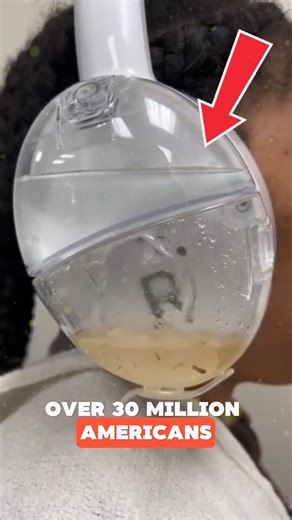 OVER 30 MILLION
AMERICANS